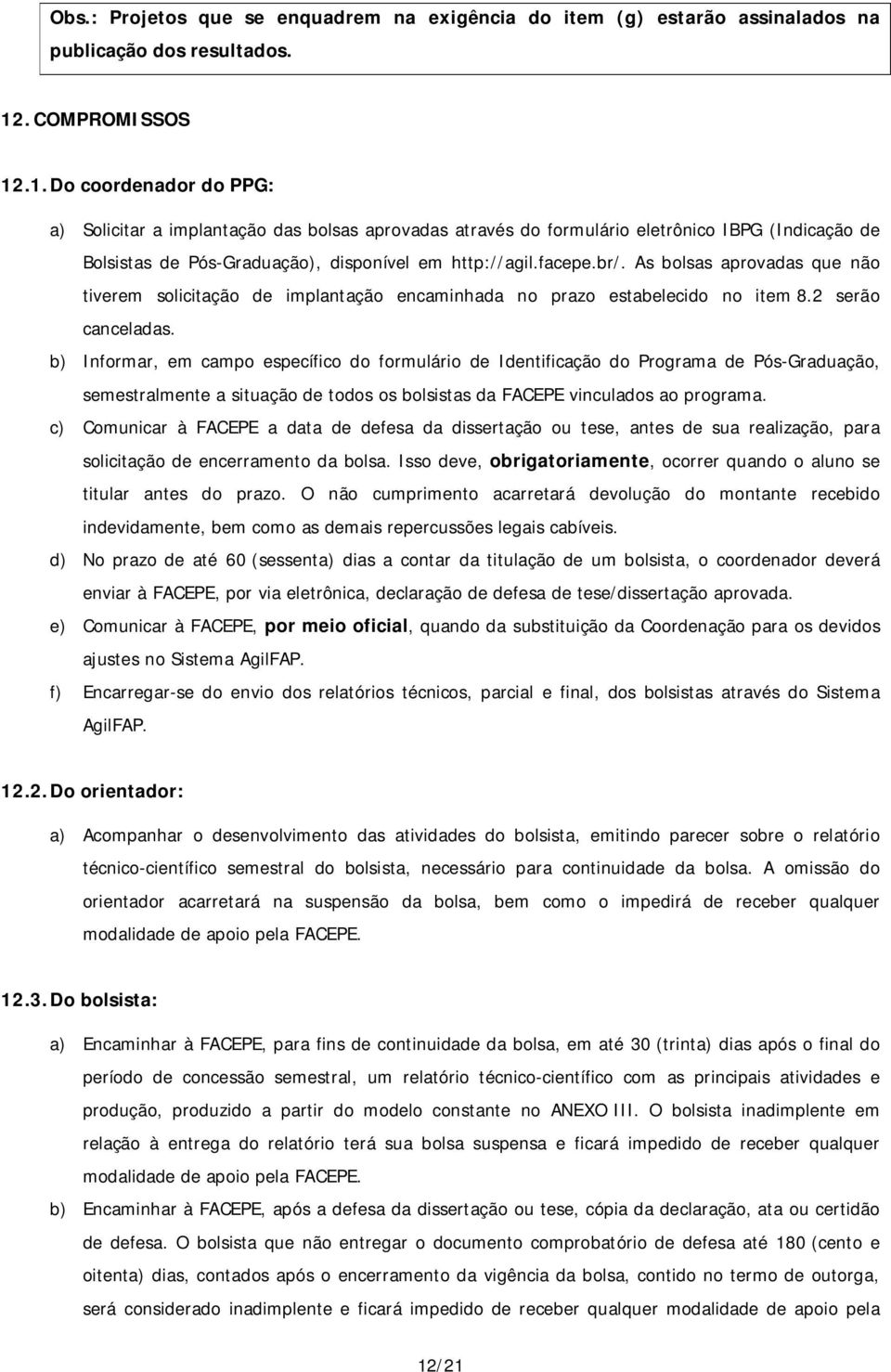 Obs.: Projetos que se enquadrem na exigência do item (g) estarão assinalados na publicação dos resultados.

12. COMPROMISSOS

12.1. Do coordenador do PPG:

a) Solicitar a implantação das bolsas aprovadas através do formulário eletrônico IBPG (Indicação de Bolsistas de Pós-Graduação), disponível em http://agil.facepe.br/. As bolsas aprovadas que não tiverem solicitação de implantação encaminhada no prazo estabelecido no item 8.2 serão canceladas.

b) Informar, em campo específico do formulário de Identificação do Programa de Pós-Graduação, semestralmente a situação de todos os bolsistas da FACEPE vinculados ao programa.

c) Comunicar à FACEPE a data de defesa da dissertação ou tese, antes de sua realização, para solicitação de encerramento da bolsa. Isso deve, obrigatoriamente, ocorrer quando o aluno se titular antes do prazo. O não cumprimento acarretará devolução do montante recebido indevidamente, bem como as demais repercussões legais cabíveis.

d) No prazo de até 60 (sessenta) dias a contar da titulação de um bolsista, o coordenador deverá enviar à FACEPE, por via eletrônica, declaração de defesa de tese/dissertação aprovada.

e) Comunicar à FACEPE, por meio oficial, quando da substituição da Coordenação para os devidos ajustes no Sistema AgilFAP.

f) Encarregar-se do envio dos relatórios técnicos, parcial e final, dos bolsistas através do Sistema AgilFAP.

12.2. Do orientador:

a) Acompanhar o desenvolvimento das atividades do bolsista, emitindo parecer sobre o relatório técnico-científico semestral do bolsista, necessário para continuidade da bolsa. A omissão do orientador acarretará na suspensão da bolsa, bem como o impedirá de receber qualquer modalidade de apoio pela FACEPE.

12.3. Do bolsista:

a) Encaminhar à FACEPE, para fins de continuidade da bolsa, em até 30 (trinta) dias após o final do período de concessão semestral, um relatório técnico-científico com as principais atividades e produção, produzido a partir do modelo constante no ANEXO III. O bolsista inadimplente em relação à entrega do relatório terá sua bolsa suspensa e ficará impedido de receber qualquer modalidade de apoio pela FACEPE.

b) Encaminhar à FACEPE, após a defesa da dissertação ou tese, cópia da declaração, ata ou certidão de defesa. O bolsista que não entregar o documento comprobatório de defesa até 180 (cento e oitenta) dias, contados após o encerramento da vigência da bolsa, contido no termo de outorga, será considerado inadimplente e ficará impedido de receber qualquer modalidade de apoio pela

12/21